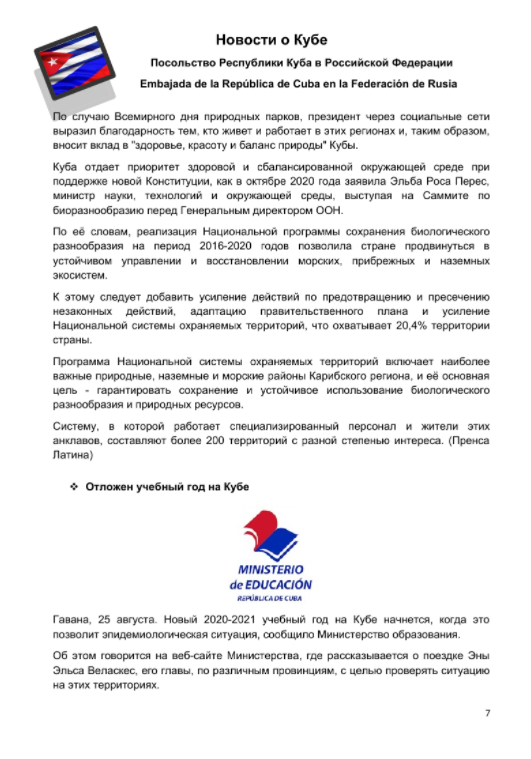 Новости о Кубе

Посольство Республики Куба в Российской Федерации

Embajada de la República de Cuba en la Federación de Rusia

По случаю Всемирного дня природных парков, президент через социальные сети выразил благодарность тем, кто живет и работает в этих регионах и, таким образом, вносит вклад в "здоровье, красоту и баланс природы" Кубы.

Куба отдает приоритет здоровой и сбалансированной окружающей среде при поддержке новой Конституции, как в октябре 2020 года заявила Эльба Роса Перес, министр науки, технологий и окружающей среды, выступая на Саммите по биоразнообразию перед Генеральным директором ООН.

По её словам, реализация Национальной программы сохранения биологического разнообразия на период 2016-2020 годов позволила стране продвинуться в устойчивом управлении и восстановлении морских, прибрежных и наземных экосистем.

К этому следует добавить усиление действий по предотвращению и пресечению незаконных действий, адаптацию правительственного плана и усиление Национальной системы охраняемых территорий, что охватывает 20,4% территории страны.

Программа Национальной системы охраняемых территорий включает наиболее важные природные, наземные и морские районы Карибского региона, и её основная цель - гарантировать сохранение и устойчивое использование биологического разнообразия и природных ресурсов.

Систему, в которой работает специализированный персонал и жители этих анклавов, составляют более 200 территорий с разной степенью интереса. (Пренса Латина)

❖ Отложен учебный год на Кубе

MINISTERIO de EDUCACIÓN
REPÚBLICA DE CUBA

Гавана, 25 августа. Новый 2020-2021 учебный год на Кубе начнется, когда это позволит эпидемиологическая ситуация, сообщило Министерство образования.

Об этом говорится на веб-сайте Министерства, где рассказывается о поездке Эны Эльса Веласкес, его главы, по различным провинциям, с целью проверять ситуацию на этих территориях.

7